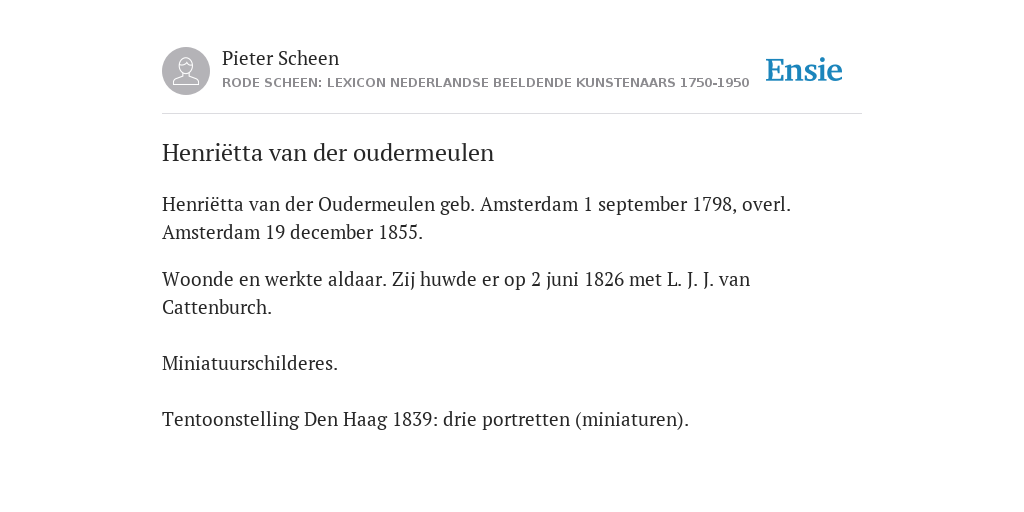 Pieter Scheen
RODE SCHEEN: LEXICON NEDERLANDSE BEELDENDE KUNSTENAARS 1750-1950

Ensie

Henriëtta van der oudermeulen

Henriëtta van der Oudermeulen geb. Amsterdam 1 september 1798, overl. Amsterdam 19 december 1855.

Woonde en werkte aldaar. Zij huwde er op 2 juni 1826 met L. J. J. van Cattenburch.

Miniatuurschilderes.

Tentoonstelling Den Haag 1839: drie portretten (miniaturen).